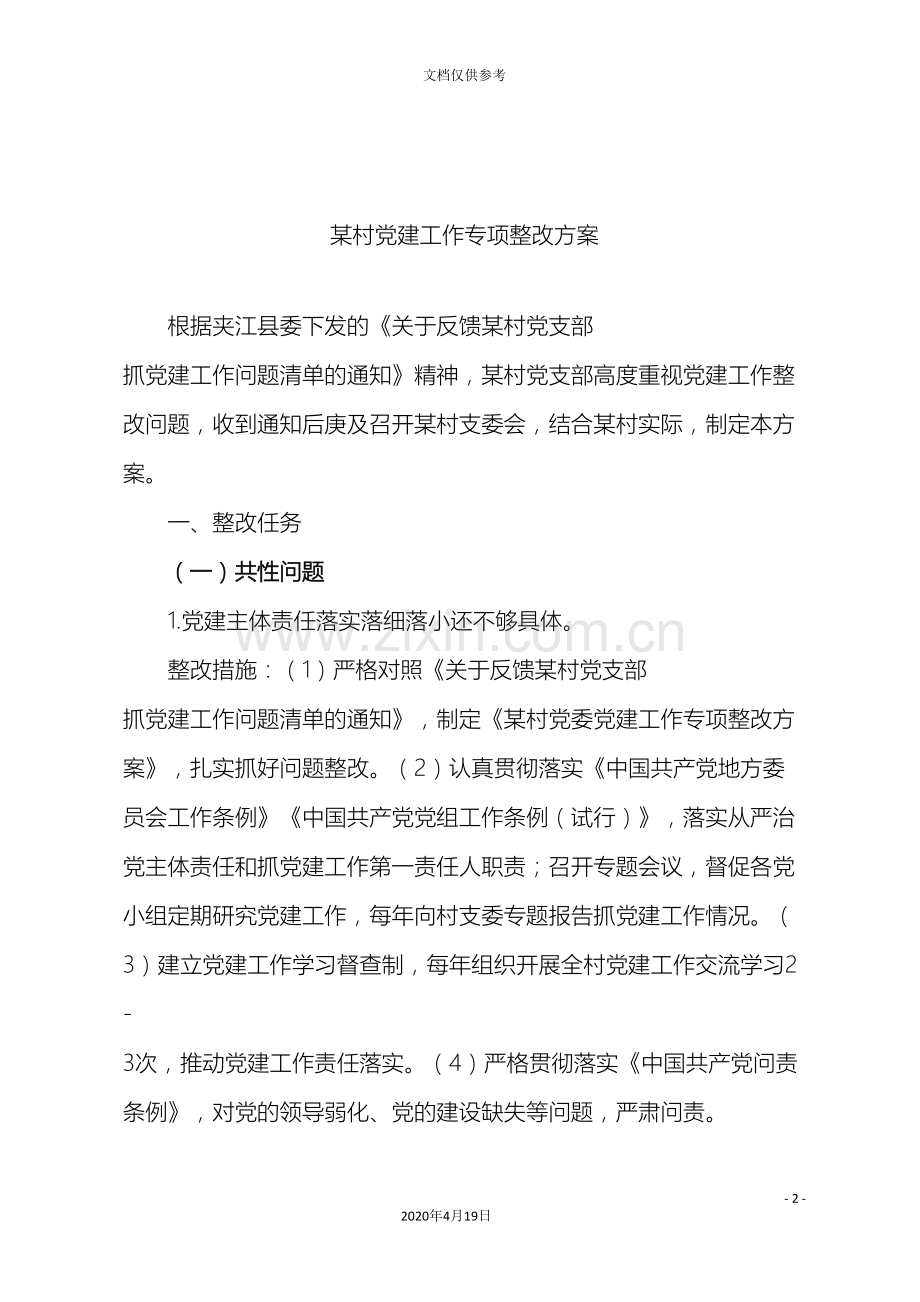 文档仅供参考

某村党建工作专项整改方案

根据夹江县委下发的《关于反馈某村党支部抓党建工作问题清单的通知》精神，某村党支部高度重视党建工作整改问题，收到通知后庚及召开某村支委会，结合某村实际，制定本方案。

一、整改任务

（一）共性问题

1.党建主体责任落实落细落小还不够具体。

www.zixin.com.cn

整改措施：（1）严格对照《关于反馈某村党支部抓党建工作问题清单的通知》，制定《某村党委党建工作专项整改方案》，扎实抓好问题整改。（2）认真贯彻落实《中国共产党地方委员会工作条例》《中国共产党党组工作条例（试行）》，落实从严治党主体责任和抓党建工作第一责任人职责；召开专题会议，督促各党小组定期研究党建工作，每年向村支委专题报告抓党建工作情况。（3）建立党建工作学习督查制，每年组织开展全村党建工作交流学习2-3次，推动党建工作责任落实。（4）严格贯彻落实《中国共产党问责条例》，对党的领导弱化、党的建设缺失等问题，严肃问责。

- 2 -

2020年4月19日